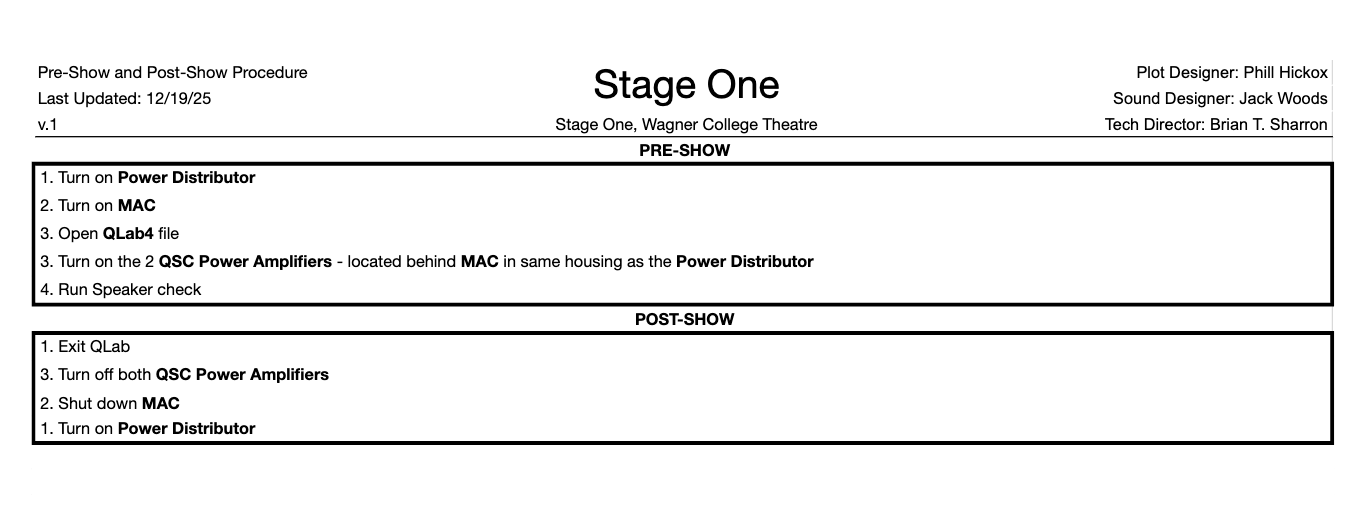 Pre-Show and Post-Show Procedure
Last Updated: 12/19/25
v.1

Stage One

Stage One, Wagner College Theatre

Plot Designer: Phill Hickox
Sound Designer: Jack Woods
Tech Director: Brian T. Sharron

PRE-SHOW

1. Turn on Power Distributor
2. Turn on MAC
3. Open QLab4 file
3. Turn on the 2 QSC Power Amplifiers - located behind MAC in same housing as the Power Distributor
4. Run Speaker check

POST-SHOW

1. Exit QLab
3. Turn off both QSC Power Amplifiers
2. Shut down MAC
1. Turn on Power Distributor